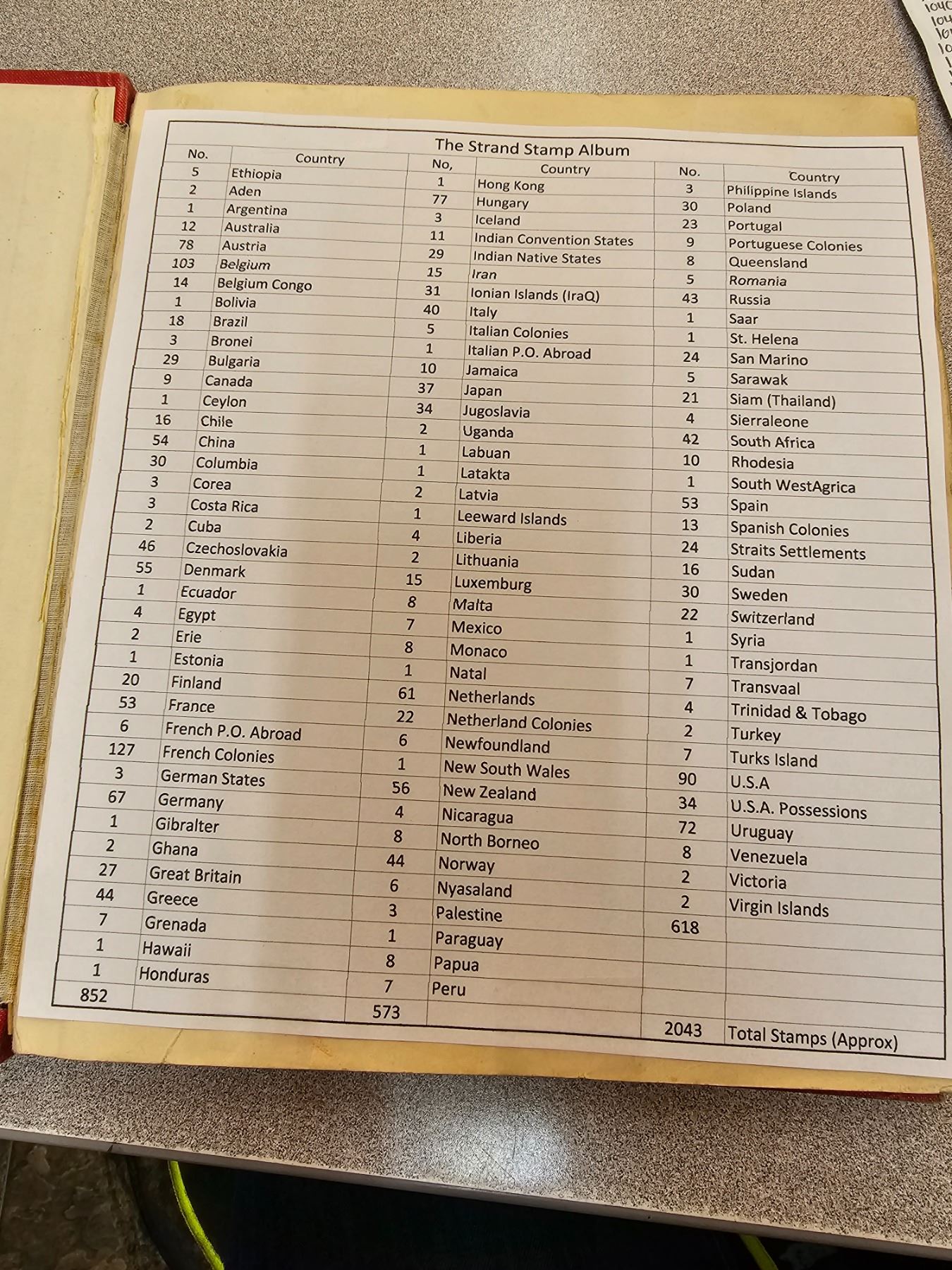 The Strand Stamp Album

| No. | Country | No, | Country | No. | Country |
|---|---|---|---|---|---|
| 5 | Ethiopia | 1 | Hong Kong | 3 | Philippine Islands |
| 2 | Aden | 77 | Hungary | 30 | Poland |
| 1 | Argentina | 3 | Iceland | 23 | Portugal |
| 12 | Australia | 11 | Indian Convention States | 9 | Portuguese Colonies |
| 78 | Austria | 29 | Indian Native States | 8 | Queensland |
| 103 | Belgium | 15 | Iran | 5 | Romania |
| 14 | Belgium Congo | 31 | Ionian Islands (IraQ) | 43 | Russia |
| 1 | Bolivia | 40 | Italy | 1 | Saar |
| 18 | Brazil | 5 | Italian Colonies | 1 | St. Helena |
| 3 | Bronei | 1 | Italian P.O. Abroad | 24 | San Marino |
| 29 | Bulgaria | 10 | Jamaica | 5 | Sarawak |
| 9 | Canada | 37 | Japan | 21 | Siam (Thailand) |
| 1 | Ceylon | 34 | Jugoslavia | 4 | Sierraleone |
| 16 | Chile | 2 | Uganda | 42 | South Africa |
| 54 | China | 1 | Labuan | 10 | Rhodesia |
| 30 | Columbia | 1 | Latakta | 1 | South WestAgrica |
| 3 | Corea | 2 | Latvia | 53 | Spain |
| 3 | Costa Rica | 1 | Leeward Islands | 13 | Spanish Colonies |
| 2 | Cuba | 4 | Liberia | 24 | Straits Settlements |
| 46 | Czechoslovakia | 2 | Lithuania | 16 | Sudan |
| 55 | Denmark | 15 | Luxemburg | 30 | Sweden |
| 1 | Ecuador | 8 | Malta | 22 | Switzerland |
| 4 | Egypt | 7 | Mexico | 1 | Syria |
| 2 | Erie | 8 | Monaco | 1 | Transjordan |
| 1 | Estonia | 1 | Natal | 7 | Transvaal |
| 20 | Finland | 61 | Netherlands | 4 | Trinidad & Tobago |
| 53 | France | 22 | Netherland Colonies | 2 | Turkey |
| 6 | French P.O. Abroad | 6 | Newfoundland | 7 | Turks Island |
| 127 | French Colonies | 1 | New South Wales | 90 | U.S.A |
| 3 | German States | 56 | New Zealand | 34 | U.S.A. Possessions |
| 67 | Germany | 4 | Nicaragua | 72 | Uruguay |
| 1 | Gibralter | 8 | North Borneo | 8 | Venezuela |
| 2 | Ghana | 44 | Norway | 2 | Victoria |
| 27 | Great Britain | 6 | Nyasaland | 2 | Virgin Islands |
| 44 | Greece | 3 | Palestine | 618 | |
| 7 | Grenada | 1 | Paraguay | | |
| 1 | Hawaii | 8 | Papua | | |
| 1 | Honduras | 7 | Peru | | |
| 852 | | 573 | | 2043 | Total Stamps (Approx) |